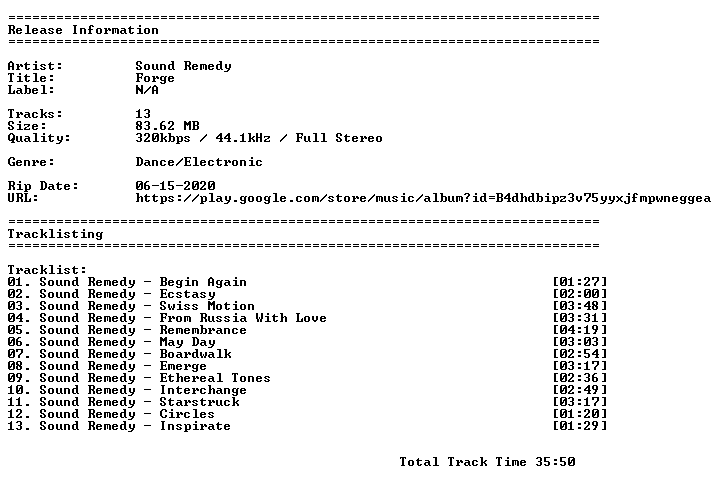 ==========================================================================
Release Information
==========================================================================

Artist: Sound Remedy
Title: Forge
Label: N/A

Tracks: 13
Size: 83.62 MB
Quality: 320kbps / 44.1kHz / Full Stereo

Genre: Dance/Electronic

Rip Date: 06-15-2020
URL: https://play.google.com/store/music/album?id=B4dhdbipz3v75yyxjfmpwneggea

==========================================================================
Tracklisting
==========================================================================

Tracklist:
01. Sound Remedy - Begin Again [01:27]
02. Sound Remedy - Ecstasy [02:00]
03. Sound Remedy - Swiss Motion [03:48]
04. Sound Remedy - From Russia With Love [03:31]
05. Sound Remedy - Remembrance [04:19]
06. Sound Remedy - May Day [03:03]
07. Sound Remedy - Boardwalk [02:54]
08. Sound Remedy - Emerge [03:17]
09. Sound Remedy - Ethereal Tones [02:36]
10. Sound Remedy - Interchange [02:49]
11. Sound Remedy - Starstruck [03:17]
12. Sound Remedy - Circles [01:20]
13. Sound Remedy - Inspirate [01:29]

Total Track Time 35:50